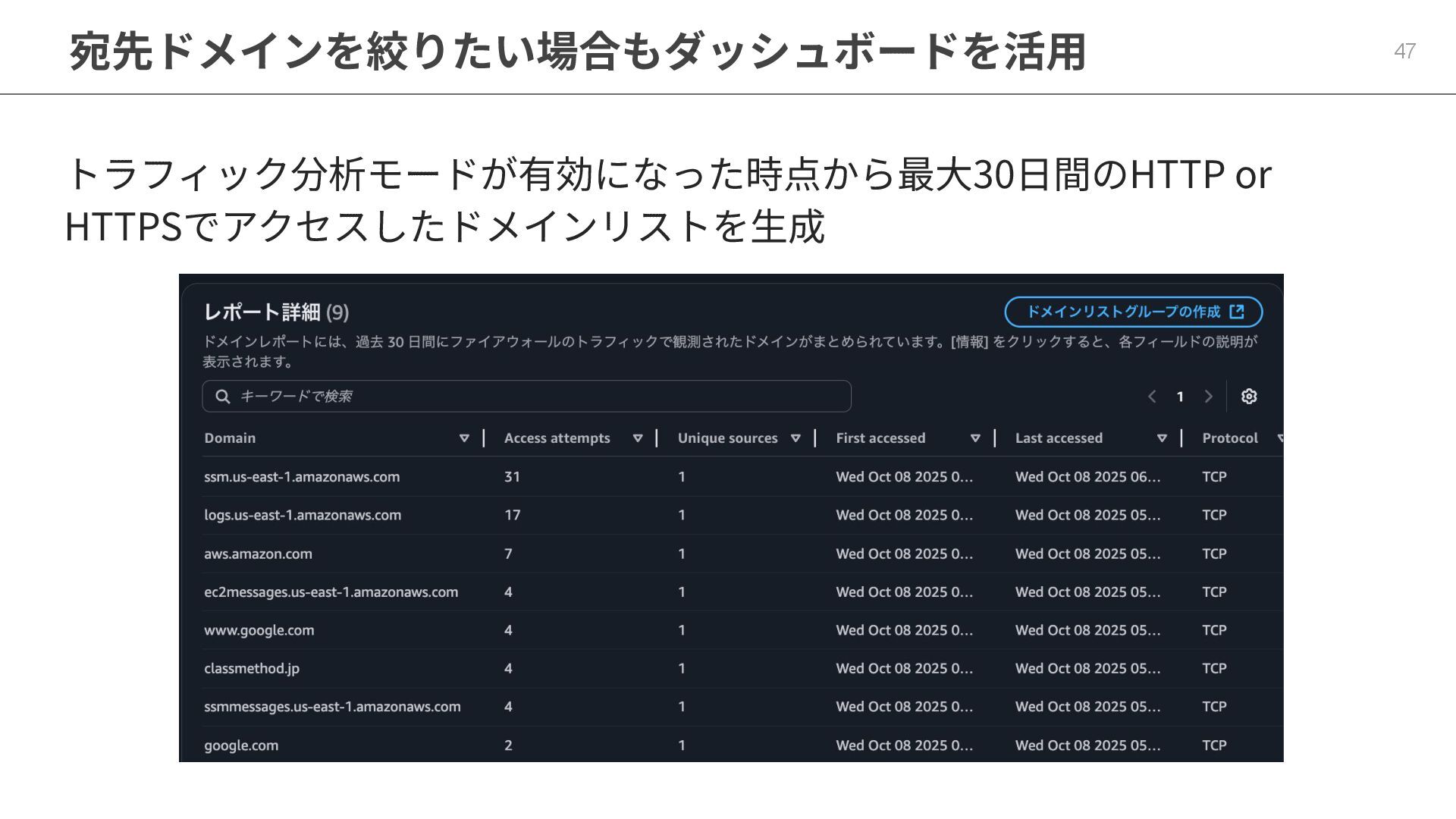 宛先ドメインを絞りたい場合もダッシュボードを活用

47

トラフィック分析モードが有効になった時点から最大30日間のHTTP or HTTPSでアクセスしたドメインリストを生成

レポート詳細 (9)

ドメインリストグループの作成

ドメインレポートには、過去 30 日間にファイアウォールのトラフィックで観測されたドメインがまとめられています。[情報] をクリックすると、各フィールドの説明が表示されます。

キーワードで検索

1

| Domain | Access attempts | Unique sources | First accessed | Last accessed | Protocol |
|---|---|---|---|---|---|
| ssm.us-east-1.amazonaws.com | 31 | 1 | Wed Oct 08 2025 0... | Wed Oct 08 2025 06... | TCP |
| logs.us-east-1.amazonaws.com | 17 | 1 | Wed Oct 08 2025 0... | Wed Oct 08 2025 05... | TCP |
| aws.amazon.com | 7 | 1 | Wed Oct 08 2025 0... | Wed Oct 08 2025 05... | TCP |
| ec2messages.us-east-1.amazonaws.com | 4 | 1 | Wed Oct 08 2025 0... | Wed Oct 08 2025 05... | TCP |
| www.google.com | 4 | 1 | Wed Oct 08 2025 0... | Wed Oct 08 2025 05... | TCP |
| classmethod.jp | 4 | 1 | Wed Oct 08 2025 0... | Wed Oct 08 2025 05... | TCP |
| ssmmessages.us-east-1.amazonaws.com | 4 | 1 | Wed Oct 08 2025 0... | Wed Oct 08 2025 05... | TCP |
| google.com | 2 | 1 | Wed Oct 08 2025 0... | Wed Oct 08 2025 05... | TCP |